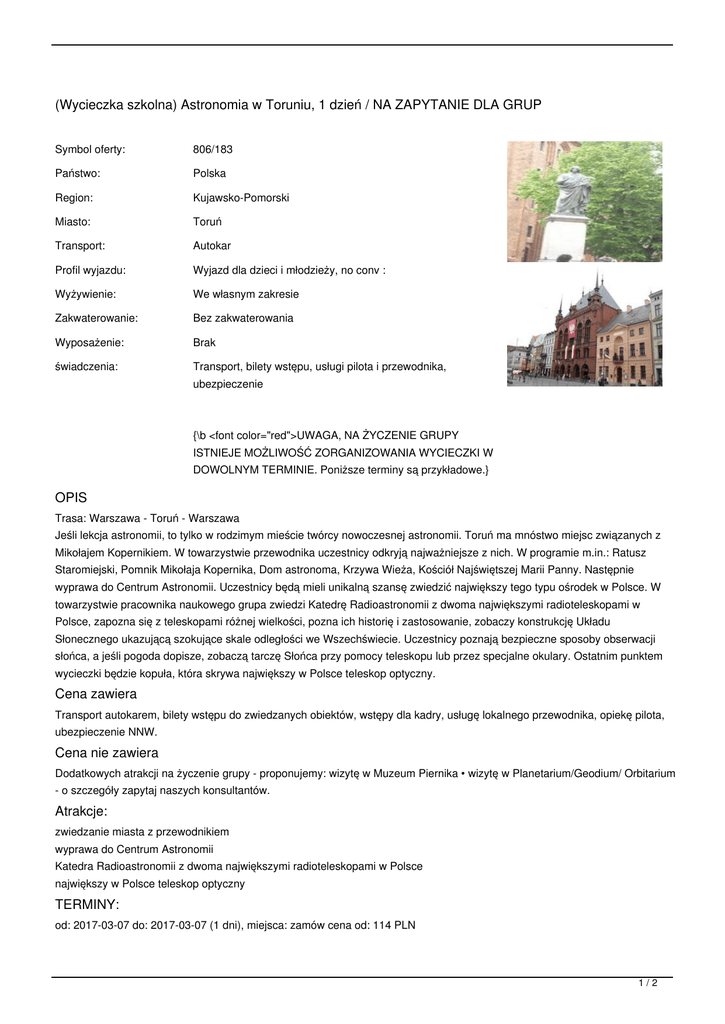 (Wycieczka szkolna) Astronomia w Toruniu, 1 dzień / NA ZAPYTANIE DLA GRUP

| | |
|---|---|
| Symbol oferty: | 806/183 |
| Państwo: | Polska |
| Region: | Kujawsko-Pomorski |
| Miasto: | Toruń |
| Transport: | Autokar |
| Profil wyjazdu: | Wyjazd dla dzieci i młodzieży, no conv : |
| Wyżywienie: | We własnym zakresie |
| Zakwaterowanie: | Bez zakwaterowania |
| Wyposażenie: | Brak |
| świadczenia: | Transport, bilety wstępu, usługi pilota i przewodnika, ubezpieczenie |

{\b <font color="red">UWAGA, NA ŻYCZENIE GRUPY ISTNIEJE MOŻLIWOŚĆ ZORGANIZOWANIA WYCIECZKI W DOWOLNYM TERMINIE. Poniższe terminy są przykładowe.}

OPIS

Trasa: Warszawa - Toruń - Warszawa
Jeśli lekcja astronomii, to tylko w rodzimym mieście twórcy nowoczesnej astronomii. Toruń ma mnóstwo miejsc związanych z Mikołajem Kopernikiem. W towarzystwie przewodnika uczestnicy odkryją najważniejsze z nich. W programie m.in.: Ratusz Staromiejski, Pomnik Mikołaja Kopernika, Dom astronoma, Krzywa Wieża, Kościół Najświętszej Marii Panny. Następnie wyprawa do Centrum Astronomii. Uczestnicy będą mieli unikalną szansę zwiedzić największy tego typu ośrodek w Polsce. W towarzystwie pracownika naukowego grupa zwiedzi Katedrę Radioastronomii z dwoma największymi radioteleskopami w Polsce, zapozna się z teleskopami różnej wielkości, pozna ich historię i zastosowanie, zobaczy konstrukcję Układu Słonecznego ukazującą szokujące skale odległości we Wszechświecie. Uczestnicy poznają bezpieczne sposoby obserwacji słońca, a jeśli pogoda dopisze, zobaczą tarczę Słońca przy pomocy teleskopu lub przez specjalne okulary. Ostatnim punktem wycieczki będzie kopuła, która skrywa największy w Polsce teleskop optyczny.

Cena zawiera

Transport autokarem, bilety wstępu do zwiedzanych obiektów, wstępy dla kadry, usługę lokalnego przewodnika, opiekę pilota, ubezpieczenie NNW.

Cena nie zawiera

Dodatkowych atrakcji na życzenie grupy - proponujemy: wizytę w Muzeum Piernika • wizytę w Planetarium/Geodium/ Orbitarium - o szczegóły zapytaj naszych konsultantów.

Atrakcje:

zwiedzanie miasta z przewodnikiem
wyprawa do Centrum Astronomii
Katedra Radioastronomii z dwoma największymi radioteleskopami w Polsce
największy w Polsce teleskop optyczny

TERMINY:

od: 2017-03-07 do: 2017-03-07 (1 dni), miejsca: zamów cena od: 114 PLN

1 / 2